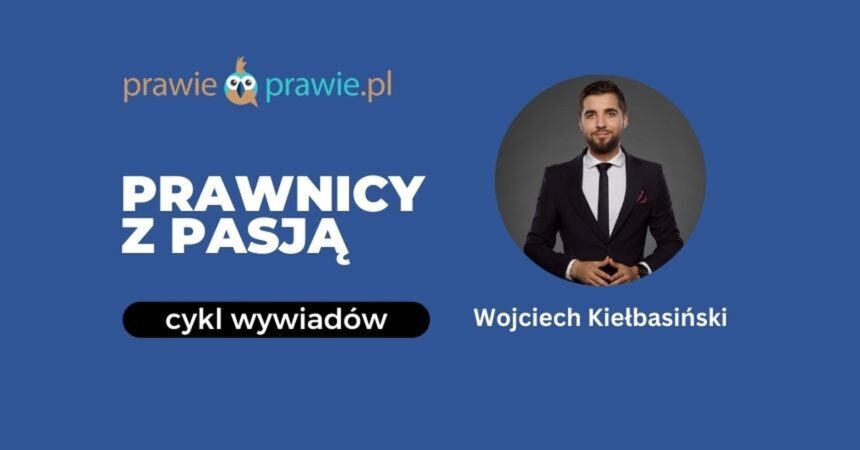 prawie prawie.pl

PRAWNICY
Z PASJĄ

cykl wywiadów

Wojciech Kiełbasiński